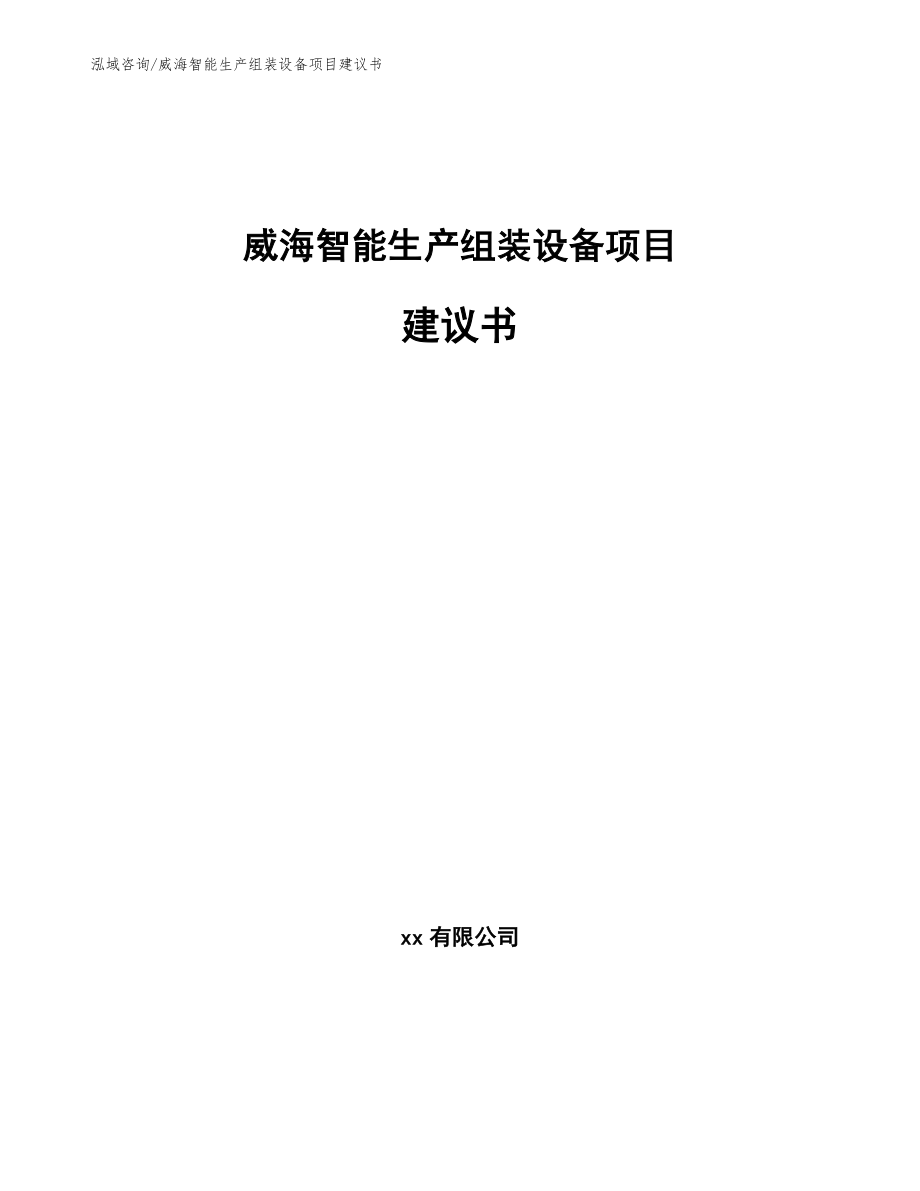 泓域咨询/威海智能生产组装设备项目建议书

威海智能生产组装设备项目

建议书

xx 有限公司